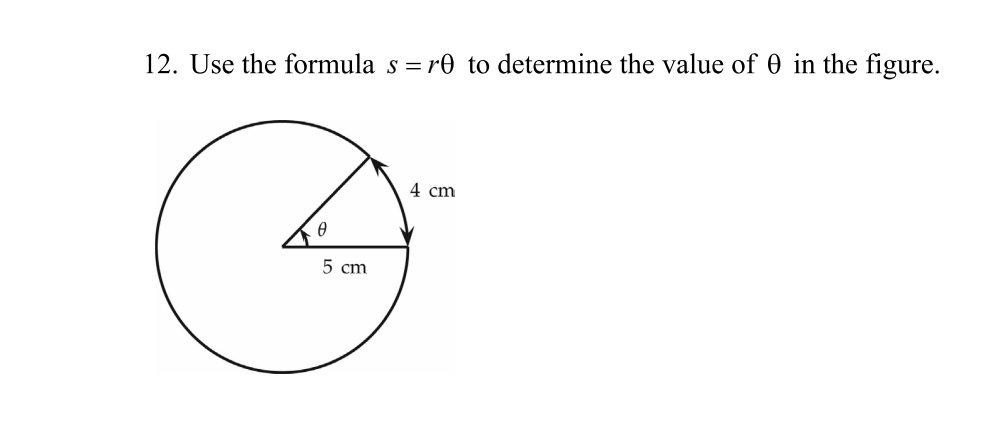 12. Use the formula $s = r\theta$ to determine the value of $\theta$ in the figure.

4 cm

$\theta$

5 cm